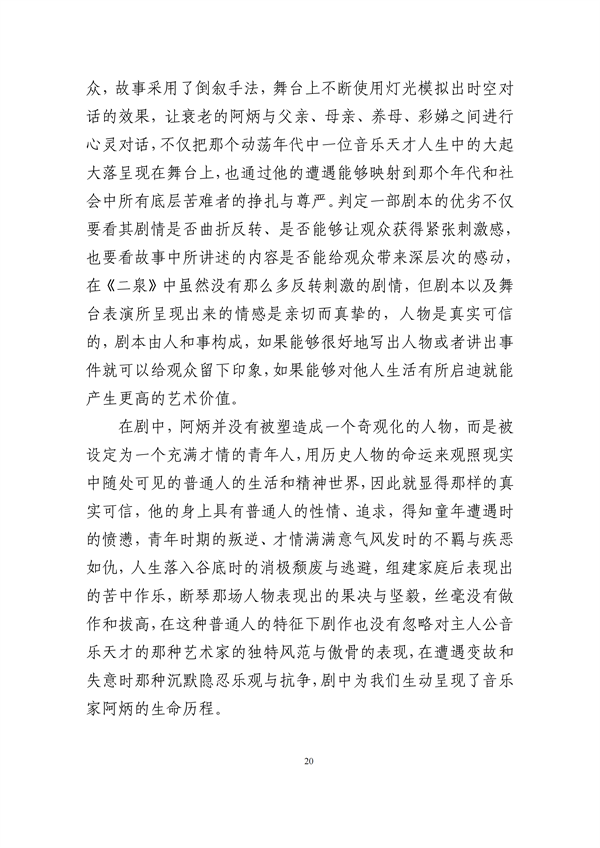 众，故事采用了倒叙手法，舞台上不断使用灯光模拟出时空对话的效果，让衰老的阿炳与父亲、母亲、养母、彩娣之间进行心灵对话，不仅把那个动荡年代中一位音乐天才人生中的大起大落呈现在舞台上，也通过他的遭遇能够映射到那个年代和社会中所有底层苦难者的挣扎与尊严。判定一部剧本的优劣不仅要看其剧情是否曲折反转、是否能够让观众获得紧张刺激感，也要看故事中所讲述的内容是否能给观众带来深层次的感动，在《二泉》中虽然没有那么多反转刺激的剧情，但剧本以及舞台表演所呈现出来的情感是亲切而真挚的，人物是真实可信的，剧本由人和事构成，如果能够很好地写出人物或者讲出事件就可以给观众留下印象，如果能够对他人生活有所启迪就能产生更高的艺术价值。

在剧中，阿炳并没有被塑造成一个奇观化的人物，而是被设定为一个充满才情的青年人，用历史人物的命运来观照现实中随处可见的普通人的生活和精神世界，因此就显得那样的真实可信，他的身上具有普通人的性情、追求，得知童年遭遇时的愤懑，青年时期的叛逆、才情满满意气风发时的不羁与疾恶如仇，人生落入谷底时的消极颓废与逃避，组建家庭后表现出的苦中作乐，断琴那场人物表现出的果决与坚毅，丝毫没有做作和拔高，在这种普通人的特征下剧作也没有忽略对主人公音乐天才的那种艺术家的独特风范与傲骨的表现，在遭遇变故和失意时那种沉默隐忍乐观与抗争，剧中为我们生动呈现了音乐家阿炳的生命历程。

20